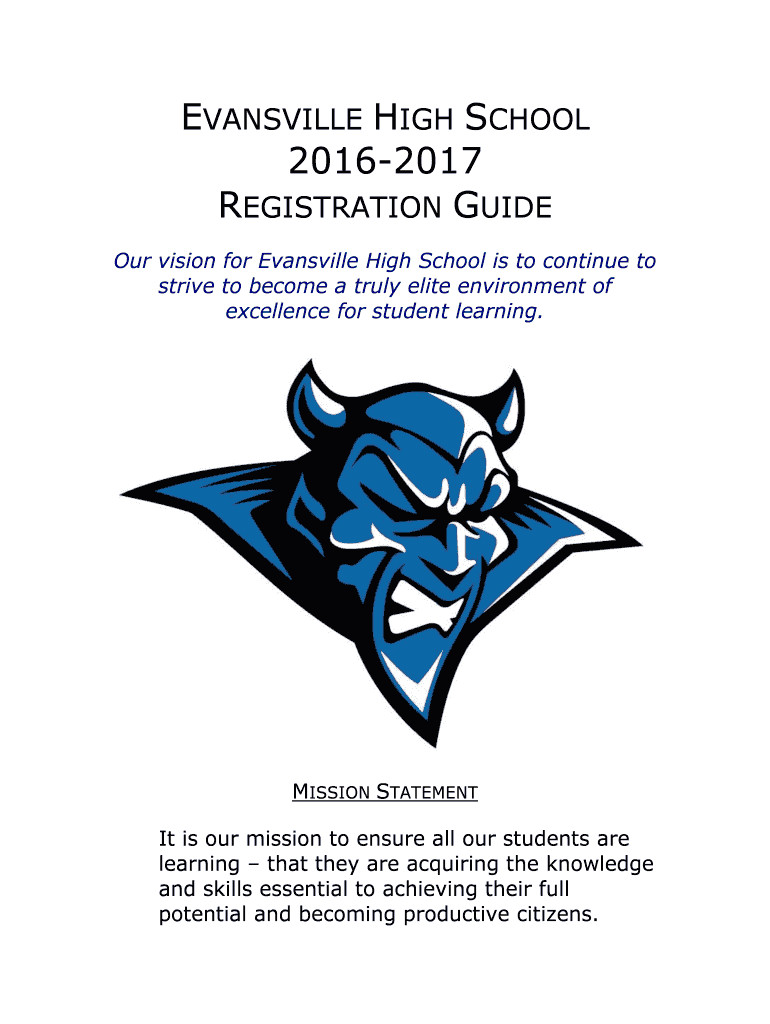 EVANSVILLE HIGH SCHOOL
2016-2017
REGISTRATION GUIDE

Our vision for Evansville High School is to continue to strive to become a truly elite environment of excellence for student learning.

MISSION STATEMENT

It is our mission to ensure all our students are learning – that they are acquiring the knowledge and skills essential to achieving their full potential and becoming productive citizens.